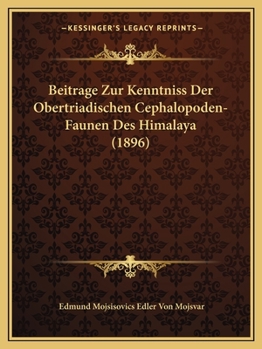 —KESSINGER'S LEGACY REPRINTS—

Beitrage Zur Kenntniss Der Obertriadischen Cephalopoden-Faunen Des Himalaya (1896)

Edmund Mojsisovics Edler Von Mojsvar